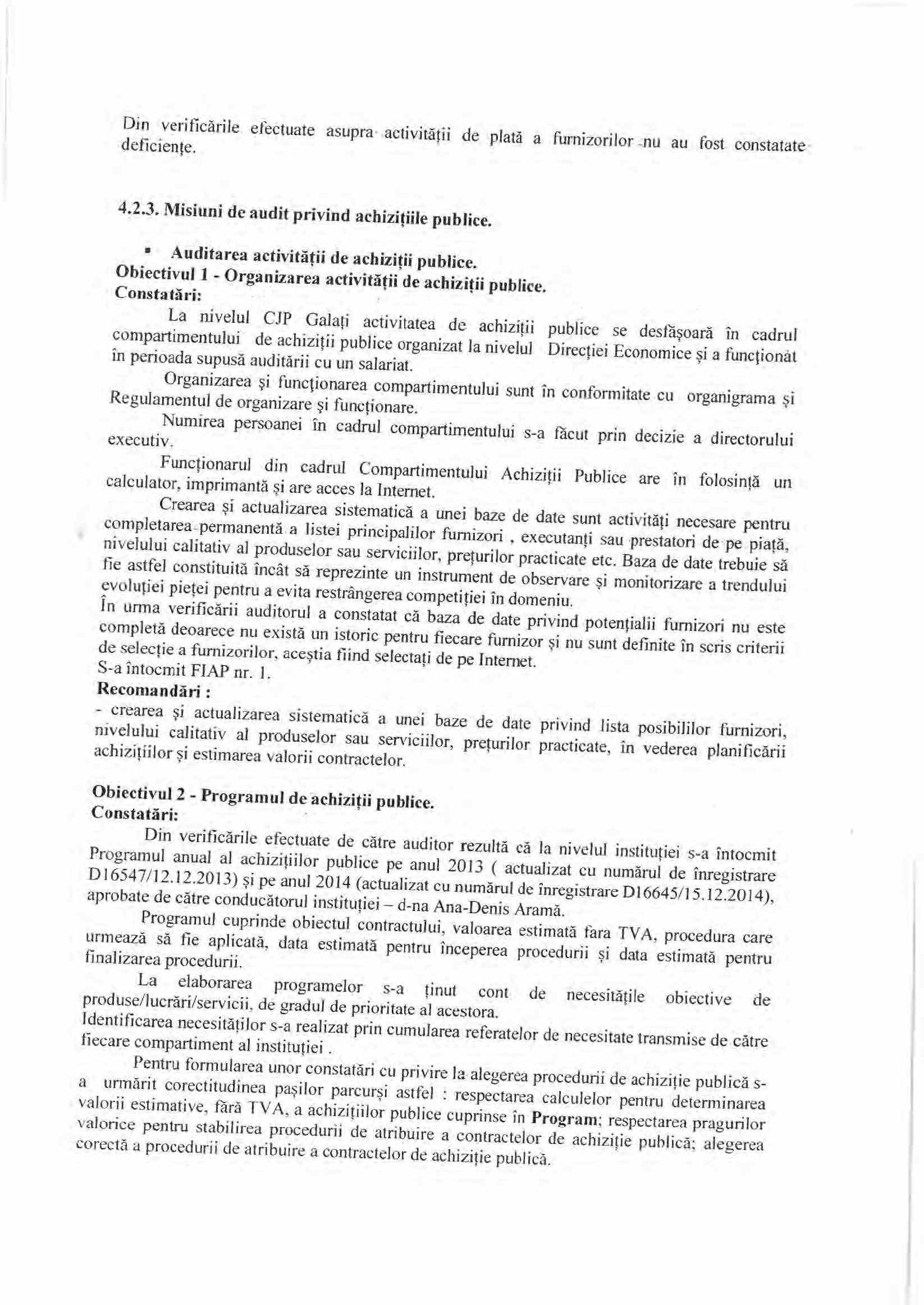 Din verificările efectuate asupra activității de plată a furnizorilor nu au fost constatate deficiențe.

4.2.3. Misiuni de audit privind achizițiile publice.

▪ Auditarea activității de achiziții publice.
Obiectivul 1 - Organizarea activității de achiziții publice.
Constatări:

La nivelul CJP Galați activitatea de achiziții publice se desfășoară în cadrul compartimentului de achiziții publice organizat la nivelul Direcției Economice și a funcționat în perioada supusă auditării cu un salariat.

Organizarea și funcționarea compartimentului sunt în conformitate cu organigrama și Regulamentul de organizare și funcționare.

Numirea persoanei în cadrul compartimentului s-a făcut prin decizie a directorului executiv.

Funcționarul din cadrul Compartimentului Achiziții Publice are în folosință un calculator, imprimantă și are acces la Internet.

Crearea și actualizarea sistematică a unei baze de date sunt activități necesare pentru completarea permanentă a listei principalilor furnizori , executanți sau prestatori de pe piață, nivelului calitativ al produselor sau serviciilor, prețurilor practicate etc. Baza de date trebuie să fie astfel constituită încât să reprezinte un instrument de observare și monitorizare a trendului evoluției pieței pentru a evita restrângerea competiției în domeniu.
În urma verificării auditorul a constatat că baza de date privind potențialii furnizori nu este completă deoarece nu există un istoric pentru fiecare furnizor și nu sunt definite în scris criterii de selecție a furnizorilor, aceștia fiind selectați de pe Internet.
S-a întocmit FIAP nr. 1.
Recomandări :
- crearea și actualizarea sistematică a unei baze de date privind lista posibililor furnizori, nivelului calitativ al produselor sau serviciilor, prețurilor practicate, în vederea planificării achizițiilor și estimarea valorii contractelor.

Obiectivul 2 - Programul de achiziții publice.
Constatări:

Din verificările efectuate de către auditor rezultă că la nivelul instituției s-a întocmit Programul anual al achizițiilor publice pe anul 2013 ( actualizat cu numărul de înregistrare D16547/12.12.2013) și pe anul 2014 (actualizat cu numărul de înregistrare D16645/15.12.2014), aprobate de către conducătorul instituției – d-na Ana-Denis Aramă.

Programul cuprinde obiectul contractului, valoarea estimată fara TVA, procedura care urmează să fie aplicată, data estimată pentru începerea procedurii și data estimată pentru finalizarea procedurii.

La elaborarea programelor s-a ținut cont de necesitățile obiective de produse/lucrări/servicii, de gradul de prioritate al acestora.
Identificarea necesităților s-a realizat prin cumularea referatelor de necesitate transmise de către fiecare compartiment al instituției .

Pentru formularea unor constatări cu privire la alegerea procedurii de achiziție publică s-a urmărit corectitudinea pașilor parcurși astfel : respectarea calculelor pentru determinarea valorii estimative, fără TVA, a achizițiilor publice cuprinse în Program; respectarea pragurilor valorice pentru stabilirea procedurii de atribuire a contractelor de achiziție publică; alegerea corectă a procedurii de atribuire a contractelor de achiziție publică.